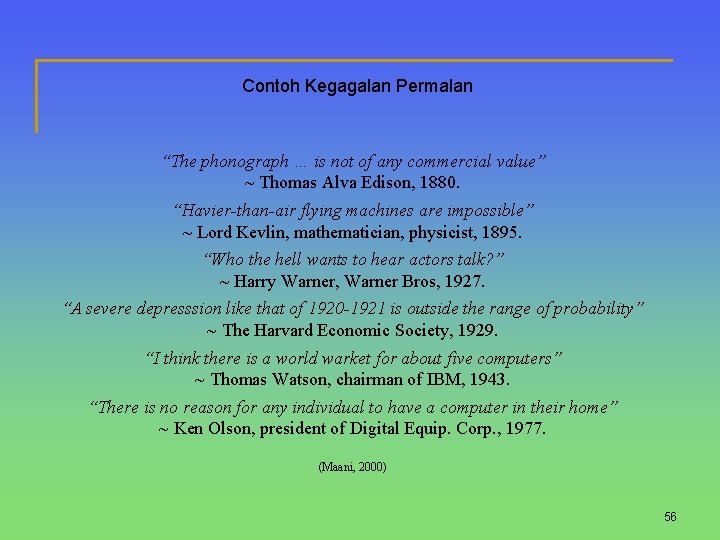 Contoh Kegagalan Permalan

“The phonograph … is not of any commercial value”
~ Thomas Alva Edison, 1880.

“Havier-than-air flying machines are impossible”
~ Lord Kevlin, mathematician, physicist, 1895.

“Who the hell wants to hear actors talk?”
~ Harry Warner, Warner Bros, 1927.

“A severe depresssion like that of 1920-1921 is outside the range of probability”
~ The Harvard Economic Society, 1929.

“I think there is a world warket for about five computers”
~ Thomas Watson, chairman of IBM, 1943.

“There is no reason for any individual to have a computer in their home”
~ Ken Olson, president of Digital Equip. Corp., 1977.

(Maani, 2000)

56